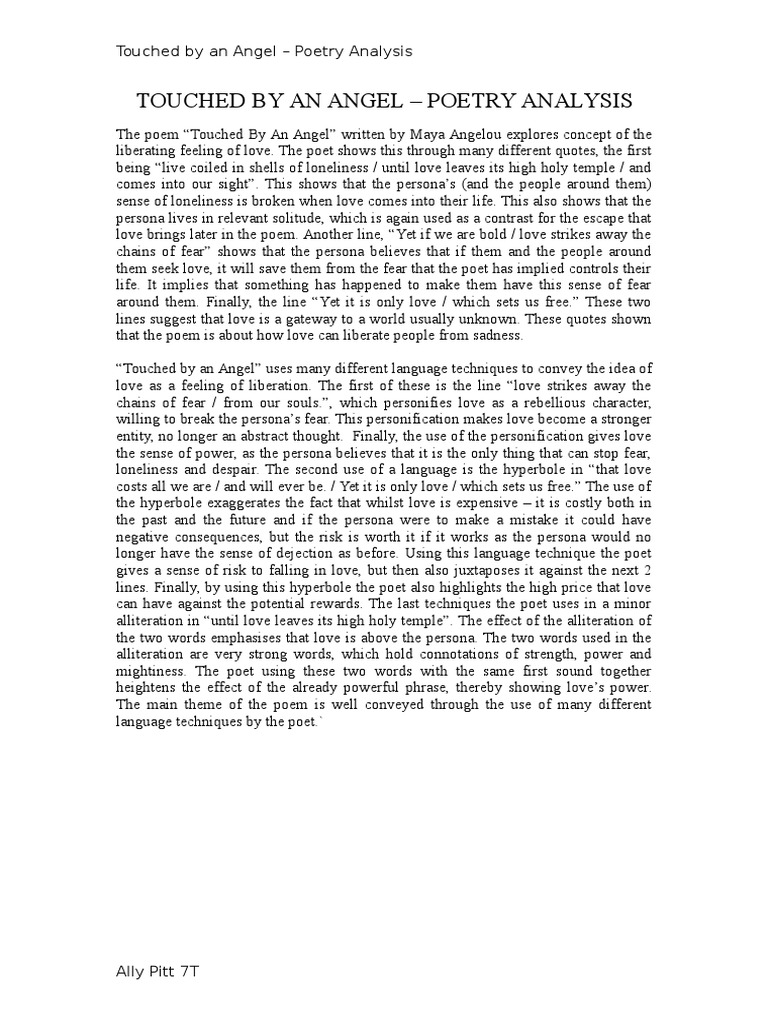 Touched by an Angel – Poetry Analysis

TOUCHED BY AN ANGEL – POETRY ANALYSIS

The poem "Touched By An Angel" written by Maya Angelou explores concept of the liberating feeling of love. The poet shows this through many different quotes, the first being "live coiled in shells of loneliness / until love leaves its high holy temple / and comes into our sight". This shows that the persona's (and the people around them) sense of loneliness is broken when love comes into their life. This also shows that the persona lives in relevant solitude, which is again used as a contrast for the escape that love brings later in the poem. Another line, "Yet if we are bold / love strikes away the chains of fear" shows that the persona believes that if them and the people around them seek love, it will save them from the fear that the poet has implied controls their life. It implies that something has happened to make them have this sense of fear around them. Finally, the line "Yet it is only love / which sets us free." These two lines suggest that love is a gateway to a world usually unknown. These quotes shown that the poem is about how love can liberate people from sadness.

"Touched by an Angel" uses many different language techniques to convey the idea of love as a feeling of liberation. The first of these is the line "love strikes away the chains of fear / from our souls.", which personifies love as a rebellious character, willing to break the persona's fear. This personification makes love become a stronger entity, no longer an abstract thought. Finally, the use of the personification gives love the sense of power, as the persona believes that it is the only thing that can stop fear, loneliness and despair. The second use of a language is the hyperbole in "that love costs all we are / and will ever be. / Yet it is only love / which sets us free." The use of the hyperbole exaggerates the fact that whilst love is expensive – it is costly both in the past and the future and if the persona were to make a mistake it could have negative consequences, but the risk is worth it if it works as the persona would no longer have the sense of dejection as before. Using this language technique the poet gives a sense of risk to falling in love, but then also juxtaposes it against the next 2 lines. Finally, by using this hyperbole the poet also highlights the high price that love can have against the potential rewards. The last techniques the poet uses in a minor alliteration in "until love leaves its high holy temple". The effect of the alliteration of the two words emphasises that love is above the persona. The two words used in the alliteration are very strong words, which hold connotations of strength, power and mightiness. The poet using these two words with the same first sound together heightens the effect of the already powerful phrase, thereby showing love's power. The main theme of the poem is well conveyed through the use of many different language techniques by the poet.`

Ally Pitt 7T